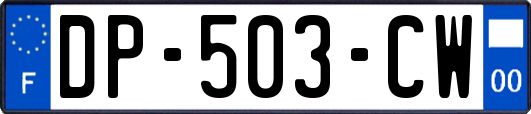 F
DP-503-CW
00